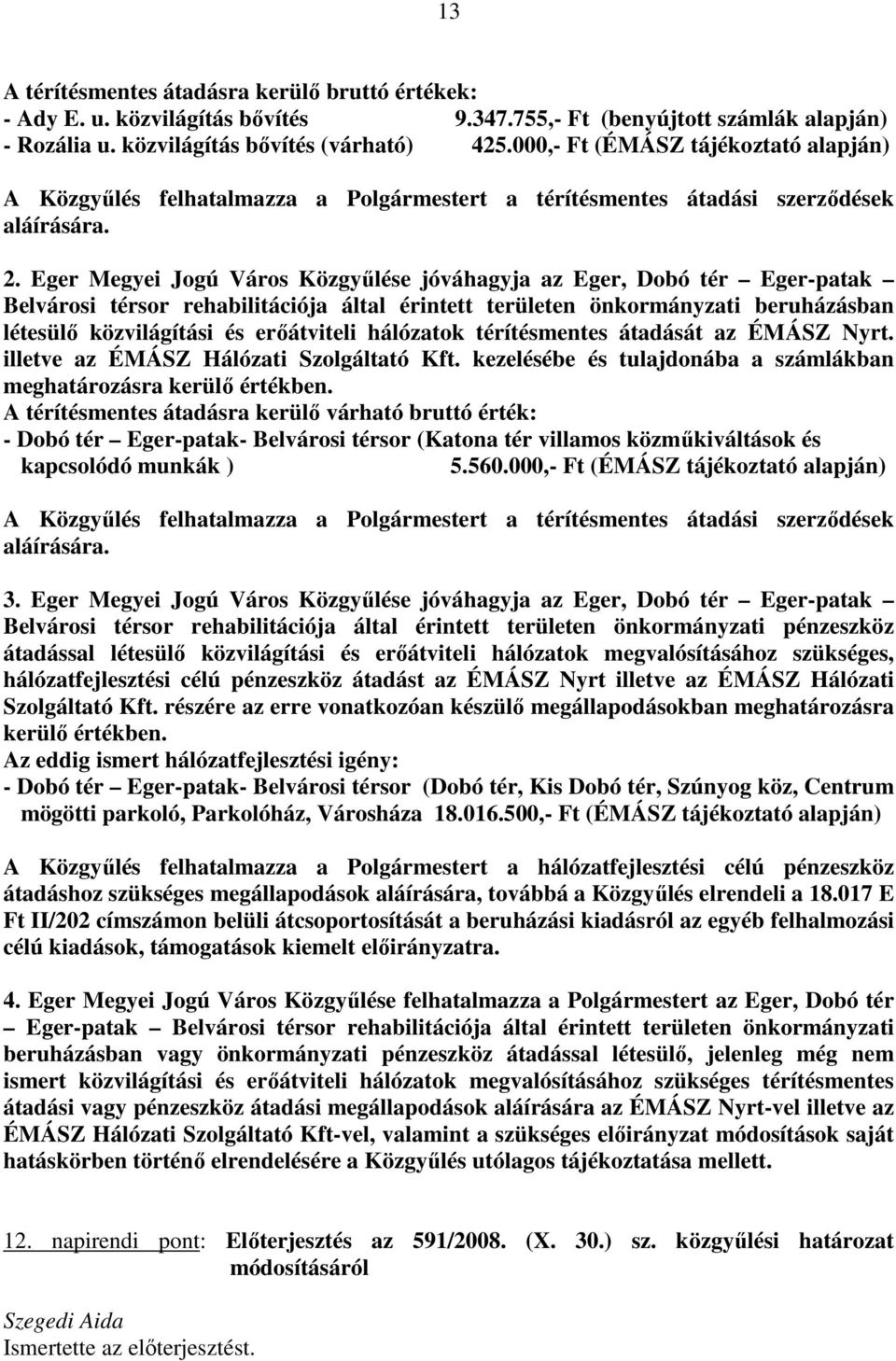 13

A térítésmentes átadásra kerülő bruttó értékek:
- Ady E. u. közvilágítás bővítés 9.347.755,- Ft (benyújtott számlák alapján)
- Rozália u. közvilágítás bővítés (várható) 425.000,- Ft (ÉMÁSZ tájékoztató alapján)

A Közgyűlés felhatalmazza a Polgármestert a térítésmentes átadási szerződések aláírására.

2. Eger Megyei Jogú Város Közgyűlése jóváhagyja az Eger, Dobó tér – Eger-patak – Belvárosi térsor rehabilitációja által érintett területen önkormányzati beruházásban létesülő közvilágítási és erőátviteli hálózatok térítésmentes átadását az ÉMÁSZ Nyrt. illetve az ÉMÁSZ Hálózati Szolgáltató Kft. kezelésébe és tulajdonába a számlákban meghatározásra kerülő értékben.
A térítésmentes átadásra kerülő várható bruttó érték:
- Dobó tér – Eger-patak- Belvárosi térsor (Katona tér villamos közműkiváltások és kapcsolódó munkák ) 5.560.000,- Ft (ÉMÁSZ tájékoztató alapján)

A Közgyűlés felhatalmazza a Polgármestert a térítésmentes átadási szerződések aláírására.

3. Eger Megyei Jogú Város Közgyűlése jóváhagyja az Eger, Dobó tér – Eger-patak – Belvárosi térsor rehabilitációja által érintett területen önkormányzati pénzeszköz átadással létesülő közvilágítási és erőátviteli hálózatok megvalósításához szükséges, hálózatfejlesztési célú pénzeszköz átadást az ÉMÁSZ Nyrt illetve az ÉMÁSZ Hálózati Szolgáltató Kft. részére az erre vonatkozóan készülő megállapodásokban meghatározásra kerülő értékben.
Az eddig ismert hálózatfejlesztési igény:
- Dobó tér – Eger-patak- Belvárosi térsor (Dobó tér, Kis Dobó tér, Szúnyog köz, Centrum mögötti parkoló, Parkolóház, Városháza 18.016.500,- Ft (ÉMÁSZ tájékoztató alapján)

A Közgyűlés felhatalmazza a Polgármestert a hálózatfejlesztési célú pénzeszköz átadáshoz szükséges megállapodások aláírására, továbbá a Közgyűlés elrendeli a 18.017 E Ft II/202 címszámon belüli átcsoportosítását a beruházási kiadásról az egyéb felhalmozási célú kiadások, támogatások kiemelt előirányzatra.

4. Eger Megyei Jogú Város Közgyűlése felhatalmazza a Polgármestert az Eger, Dobó tér – Eger-patak – Belvárosi térsor rehabilitációja által érintett területen önkormányzati beruházásban vagy önkormányzati pénzeszköz átadással létesülő, jelenleg még nem ismert közvilágítási és erőátviteli hálózatok megvalósításához szükséges térítésmentes átadási vagy pénzeszköz átadási megállapodások aláírására az ÉMÁSZ Nyrt-vel illetve az ÉMÁSZ Hálózati Szolgáltató Kft-vel, valamint a szükséges előirányzat módosítások saját hatáskörben történő elrendelésére a Közgyűlés utólagos tájékoztatása mellett.

12. napirendi pont: Előterjesztés az 591/2008. (X. 30.) sz. közgyűlési határozat módosításáról

Szegedi Aida
Ismertette az előterjesztést.